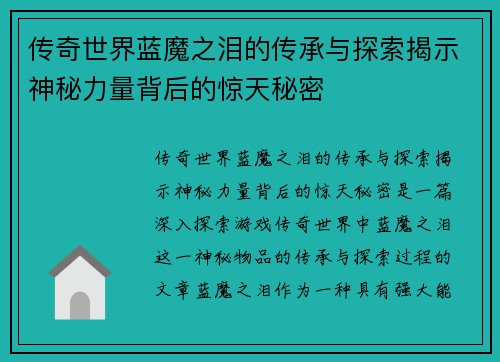 传奇世界蓝魔之泪的传承与探索揭示神秘力量背后的惊天秘密

传奇世界蓝魔之泪的传承与探索揭示神秘力量背后的惊天秘密是一篇深入探索游戏传奇世界中蓝魔之泪这一神秘物品的传承与探索过程的文章蓝魔之泪作为一种具有强大能